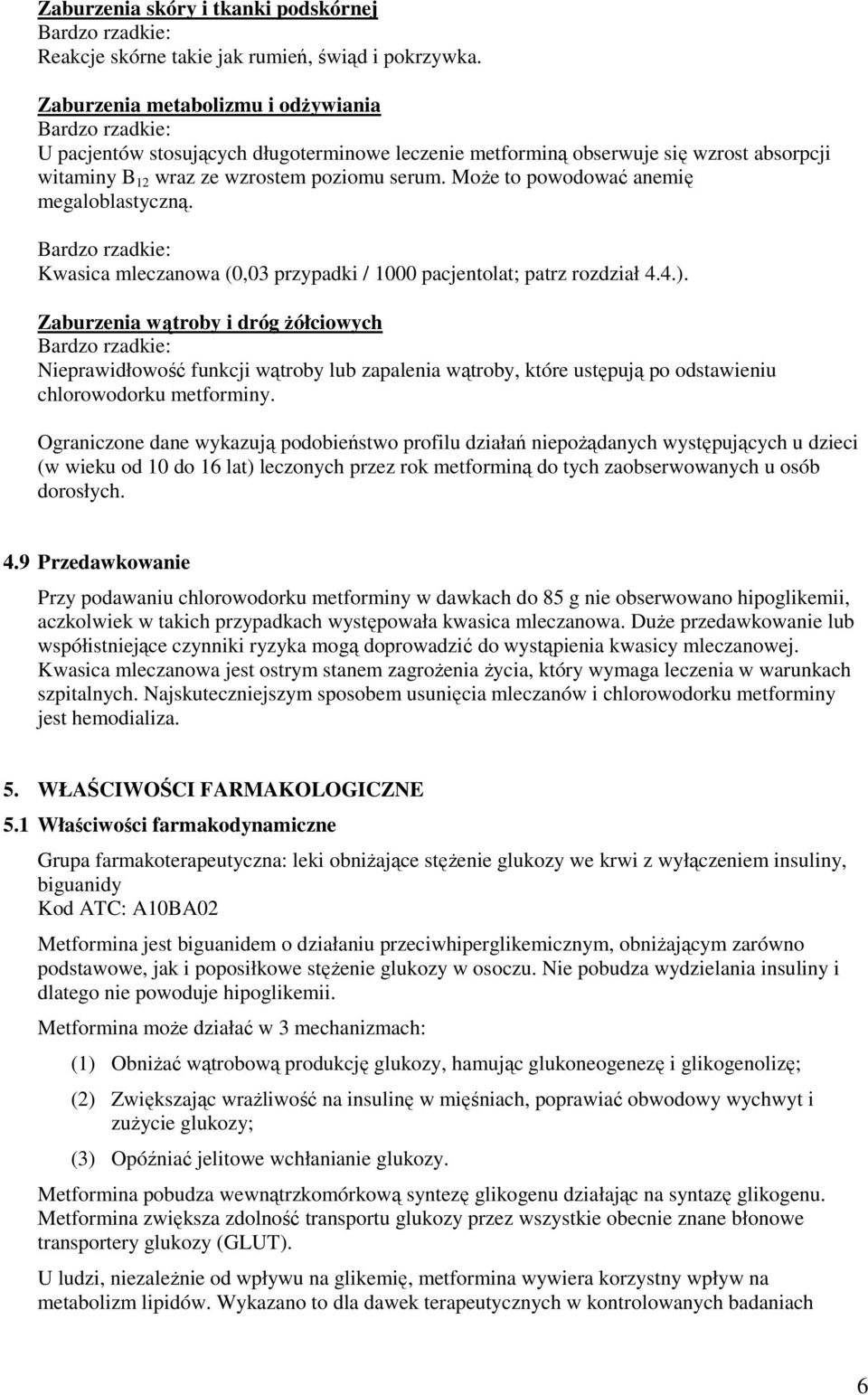 Zaburzenia skóry i tkanki podskórnej
Bardzo rzadkie:
Reakcje skórne takie jak rumień, świąd i pokrzywka.

Zaburzenia metabolizmu i odżywiania
Bardzo rzadkie:
U pacjentów stosujących długoterminowe leczenie metforminą obserwuje się wzrost absorpcji witaminy $B_{12}$ wraz ze wzrostem poziomu serum. Może to powodować anemię megaloblastyczną.

Bardzo rzadkie:
Kwasica mleczanowa (0,03 przypadki / 1000 pacjentolat; patrz rozdział 4.4.).

Zaburzenia wątroby i dróg żółciowych
Bardzo rzadkie:
Nieprawidłowość funkcji wątroby lub zapalenia wątroby, które ustępują po odstawieniu chlorowodorku metforminy.

Ograniczone dane wykazują podobieństwo profilu działań niepożądanych występujących u dzieci (w wieku od 10 do 16 lat) leczonych przez rok metforminą do tych zaobserwowanych u osób dorosłych.

4.9 Przedawkowanie

Przy podawaniu chlorowodorku metforminy w dawkach do 85 g nie obserwowano hipoglikemii, aczkolwiek w takich przypadkach występowała kwasica mleczanowa. Duże przedawkowanie lub współistniejące czynniki ryzyka mogą doprowadzić do wystąpienia kwasicy mleczanowej. Kwasica mleczanowa jest ostrym stanem zagrożenia życia, który wymaga leczenia w warunkach szpitalnych. Najskuteczniejszym sposobem usunięcia mleczanów i chlorowodorku metforminy jest hemodializa.

5. WŁAŚCIWOŚCI FARMAKOLOGICZNE

5.1 Właściwości farmakodynamiczne

Grupa farmakoterapeutyczna: leki obniżające stężenie glukozy we krwi z wyłączeniem insuliny, biguanidy
Kod ATC: A10BA02

Metformina jest biguanidem o działaniu przeciwhiperglikemicznym, obniżającym zarówno podstawowe, jak i poposiłkowe stężenie glukozy w osoczu. Nie pobudza wydzielania insuliny i dlatego nie powoduje hipoglikemii.

Metformina może działać w 3 mechanizmach:

(1) Obniżać wątrobową produkcję glukozy, hamując glukoneogenezę i glikogenolizę;

(2) Zwiększając wrażliwość na insulinę w mięśniach, poprawiać obwodowy wychwyt i zużycie glukozy;

(3) Opóźniać jelitowe wchłanianie glukozy.

Metformina pobudza wewnątrzkomórkową syntezę glikogenu działając na syntazę glikogenu. Metformina zwiększa zdolność transportu glukozy przez wszystkie obecnie znane błonowe transportery glukozy (GLUT).

U ludzi, niezależnie od wpływu na glikemię, metformina wywiera korzystny wpływ na metabolizm lipidów. Wykazano to dla dawek terapeutycznych w kontrolowanych badaniach

6